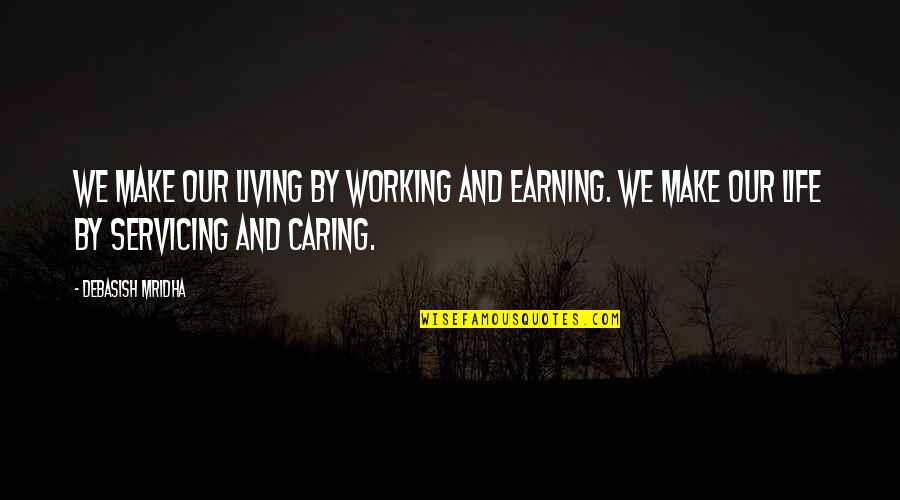 WE MAKE OUR LIVING BY WORKING AND EARNING. WE MAKE OUR LIFE BY SERVICING AND CARING.

- DEBASISH MRIDHA

WISEFAMOUSQUOTES.COM